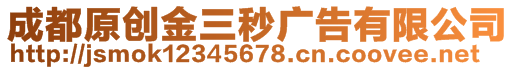 成都原创金三秒广告有限公司
http://jsmok12345678.cn.coovee.net